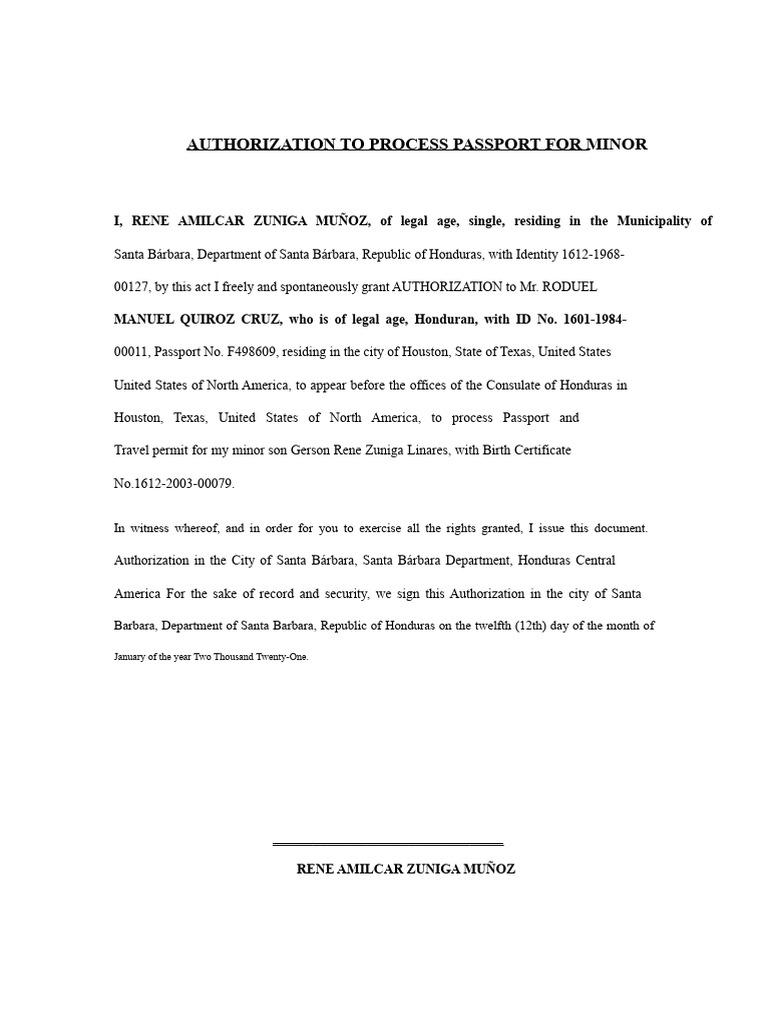 AUTHORIZATION TO PROCESS PASSPORT FOR MINOR

I, RENE AMILCAR ZUNIGA MUÑOZ, of legal age, single, residing in the Municipality of Santa Bárbara, Department of Santa Bárbara, Republic of Honduras, with Identity 1612-1968-00127, by this act I freely and spontaneously grant AUTHORIZATION to Mr. RODUEL MANUEL QUIROZ CRUZ, who is of legal age, Honduran, with ID No. 1601-1984-00011, Passport No. F498609, residing in the city of Houston, State of Texas, United States United States of North America, to appear before the offices of the Consulate of Honduras in Houston, Texas, United States of North America, to process Passport and Travel permit for my minor son Gerson Rene Zuniga Linares, with Birth Certificate No.1612-2003-00079.

In witness whereof, and in order for you to exercise all the rights granted, I issue this document. Authorization in the City of Santa Bárbara, Santa Bárbara Department, Honduras Central America For the sake of record and security, we sign this Authorization in the city of Santa Barbara, Department of Santa Barbara, Republic of Honduras on the twelfth (12th) day of the month of January of the year Two Thousand Twenty-One.

RENE AMILCAR ZUNIGA MUÑOZ